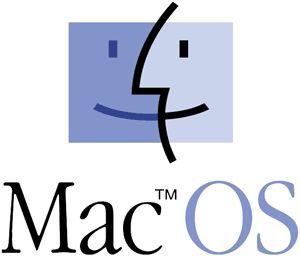 Mac™ OS